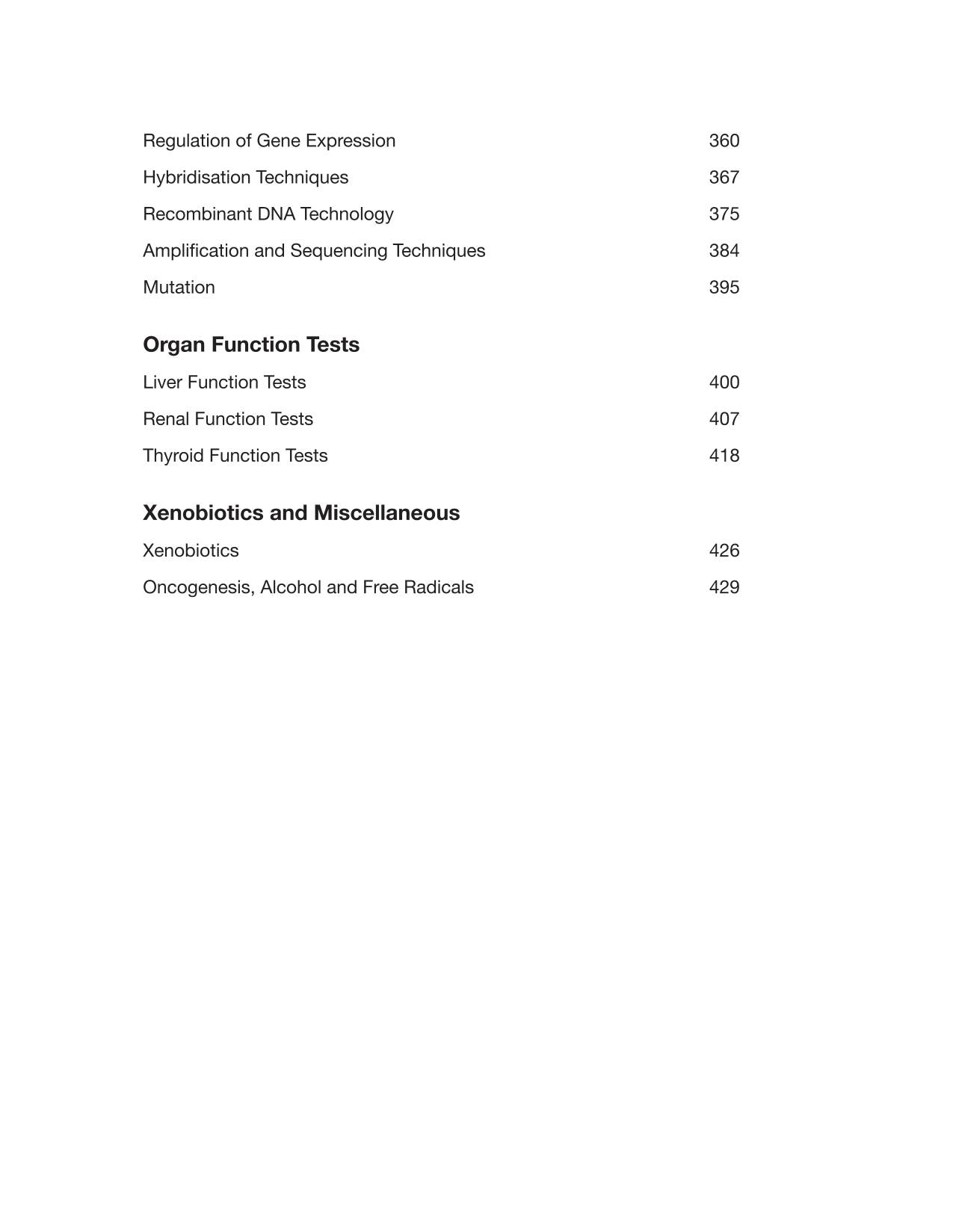 Regulation of Gene Expression 360

Hybridisation Techniques 367

Recombinant DNA Technology 375

Amplification and Sequencing Techniques 384

Mutation 395

Organ Function Tests

Liver Function Tests 400

Renal Function Tests 407

Thyroid Function Tests 418

Xenobiotics and Miscellaneous

Xenobiotics 426

Oncogenesis, Alcohol and Free Radicals 429